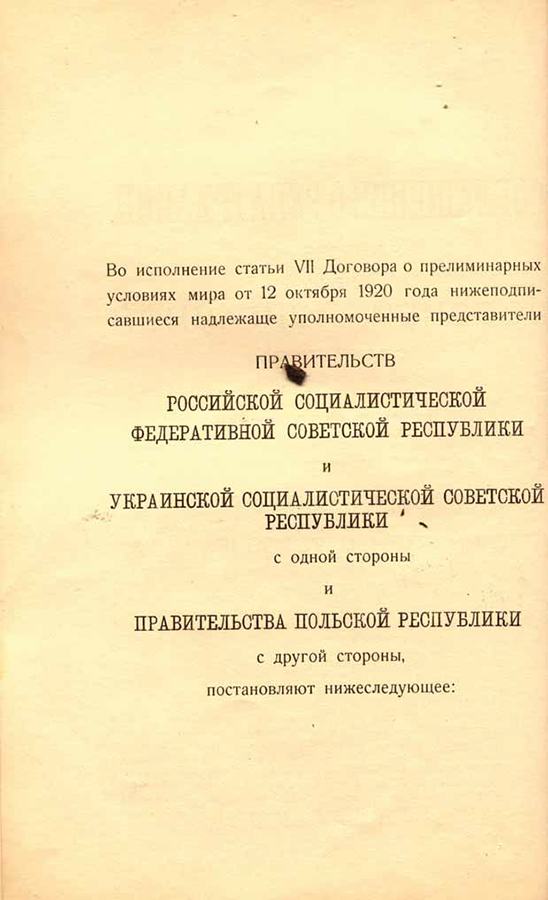 Во исполнение статьи VII Договора о прелиминарных условиях мира от 12 октября 1920 года нижеподписавшиеся надлежаще уполномоченные представители

ПРАВИТЕЛЬСТВ

РОССИЙСКОЙ СОЦИАЛИСТИЧЕСКОЙ ФЕДЕРАТИВНОЙ СОВЕТСКОЙ РЕСПУБЛИКИ

и

УКРАИНСКОЙ СОЦИАЛИСТИЧЕСКОЙ СОВЕТСКОЙ РЕСПУБЛИКИ

с одной стороны

и

ПРАВИТЕЛЬСТВА ПОЛЬСКОЙ РЕСПУБЛИКИ

с другой стороны,

постановляют нижеследующее: